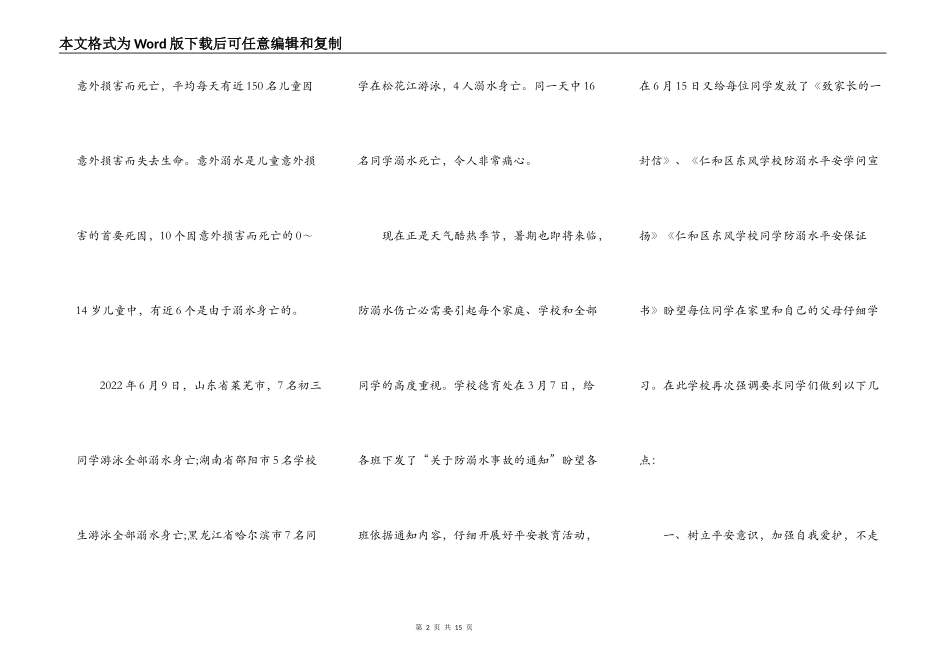 本文格式为Word版下载后可任意编辑和复制

意外损害而死亡，平均每天有近150名儿童因意外损害而失去生命。意外溺水是儿童意外损害的首要死因，10个因意外损害而死亡的0～14岁儿童中，有近6个是由于溺水身亡的。

2022年6月9日，山东省莱芜市，7名初三同学游泳全部溺水身亡;湖南省邵阳市5名学校生游泳全部溺水身亡;黑龙江省哈尔滨市7名同学在松花江游泳，4人溺水身亡。同一天中16名同学溺水死亡，令人非常痛心。

现在正是天气酷热季节，暑期也即将来临，防溺水伤亡必需要引起每个家庭、学校和全部同学的高度重视。学校德育处在3月7日，给各班下发了“关于防溺水事故的通知”盼望各班依据通知内容，仔细开展好平安教育活动，在6月15日又给每位同学发放了《致家长的一封信》、《仁和区东风学校防溺水平安学问宣扬》《仁和区东风学校同学防溺水平安保证书》盼望每位同学在家里和自己的父母仔细学习。在此学校再次强调要求同学们做到以下几点:

一、树立平安意识，加强自我爱护，不走

第 2 页 共 15 页